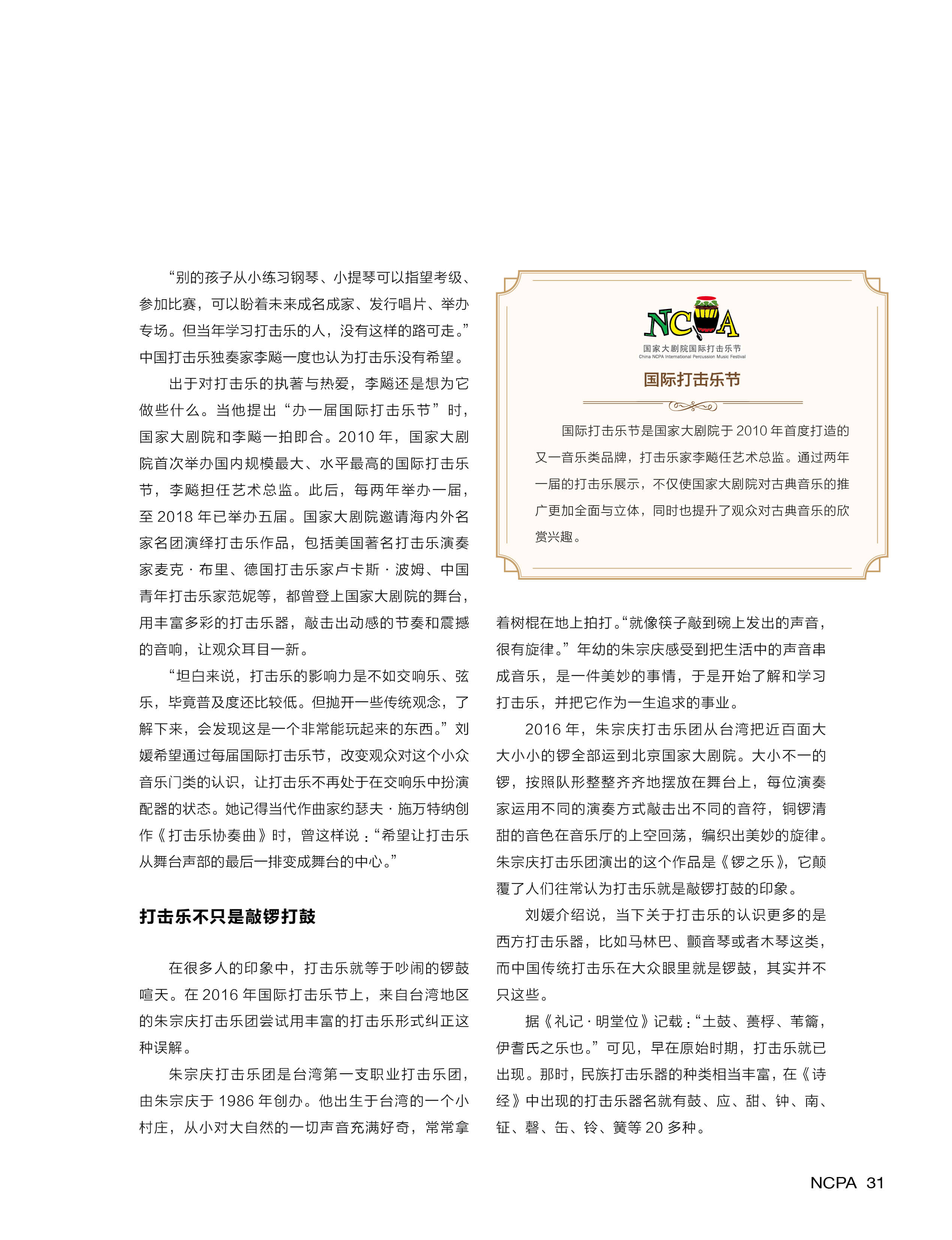 “别的孩子从小练习钢琴、小提琴可以指望考级、参加比赛，可以盼着未来成名成家、发行唱片、举办专场。但当年学习打击乐的人，没有这样的路可走。”中国打击乐独奏家李飚一度也认为打击乐没有希望。

出于对打击乐的执著与热爱，李飚还是想为它做些什么。当他提出“办一届国际打击乐节”时，国家大剧院和李飚一拍即合。2010 年，国家大剧院首次举办国内规模最大、水平最高的国际打击乐节，李飚担任艺术总监。此后，每两年举办一届，至 2018 年已举办五届。国家大剧院邀请海内外名家名团演绎打击乐作品，包括美国著名打击乐演奏家麦克 · 布里、德国打击乐家卢卡斯 · 波姆、中国青年打击乐家范妮等，都曾登上国家大剧院的舞台，用丰富多彩的打击乐器，敲击出动感的节奏和震撼的音响，让观众耳目一新。

“坦白来说，打击乐的影响力是不如交响乐、弦乐，毕竟普及度还比较低。但抛开一些传统观念，了解下来，会发现这是一个非常能玩起来的东西。”刘媛希望通过每届国际打击乐节，改变观众对这个小众音乐门类的认识，让打击乐不再处于在交响乐中扮演配器的状态。她记得当代作曲家约瑟夫 · 施万特纳创作《打击乐协奏曲》时，曾这样说：“希望让打击乐从舞台声部的最后一排变成舞台的中心。”

打击乐不只是敲锣打鼓

在很多人的印象中，打击乐就等于吵闹的锣鼓喧天。在 2016 年国际打击乐节上，来自台湾地区的朱宗庆打击乐团尝试用丰富的打击乐形式纠正这种误解。

朱宗庆打击乐团是台湾第一支职业打击乐团，由朱宗庆于 1986 年创办。他出生于台湾的一个小村庄，从小对大自然的一切声音充满好奇，常常拿

NCPA
国家大剧院国际打击乐节
China NCPA International Percussion Music Festival
国际打击乐节

国际打击乐节是国家大剧院于 2010 年首度打造的又一音乐类品牌，打击乐家李飚任艺术总监。通过两年一届的打击乐展示，不仅使国家大剧院对古典音乐的推广更加全面与立体，同时也提升了观众对古典音乐的欣赏兴趣。

着树棍在地上拍打。“就像筷子敲到碗上发出的声音，很有旋律。”年幼的朱宗庆感受到把生活中的声音串成音乐，是一件美妙的事情，于是开始了解和学习打击乐，并把它作为一生追求的事业。

2016 年，朱宗庆打击乐团从台湾把近百面大大小小的锣全部运到北京国家大剧院。大小不一的锣，按照队形整整齐齐地摆放在舞台上，每位演奏家运用不同的演奏方式敲击出不同的音符，铜锣清甜的音色在音乐厅的上空回荡，编织出美妙的旋律。朱宗庆打击乐团演出的这个作品是《锣之乐》，它颠覆了人们往常认为打击乐就是敲锣打鼓的印象。

刘媛介绍说，当下关于打击乐的认识更多的是西方打击乐器，比如马林巴、颤音琴或者木琴这类，而中国传统打击乐在大众眼里就是锣鼓，其实并不只这些。

据《礼记 · 明堂位》记载：“土鼓、蒉桴、苇籥，伊耆氏之乐也。”可见，早在原始时期，打击乐就已出现。那时，民族打击乐器的种类相当丰富，在《诗经》中出现的打击乐器名就有鼓、应、甜、钟、南、钲、磬、缶、铃、簧等 20 多种。

NCPA 31